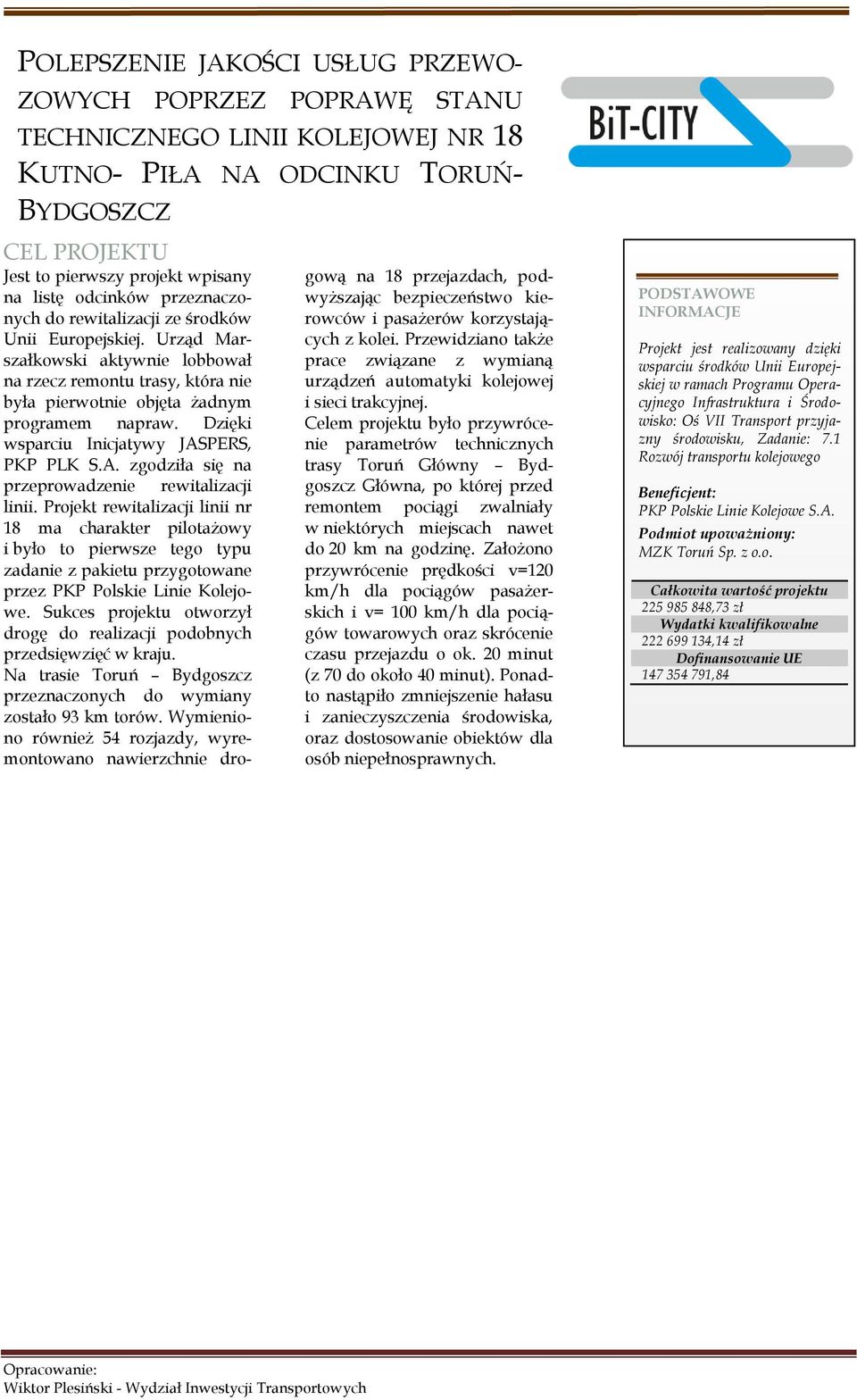 POLEPSZENIE JAKOŚCI USŁUG PRZEWOZOWYCH POPRZEZ POPRAWĘ STANU TECHNICZNEGO LINII KOLEJOWEJ NR 18 KUTNO- PIŁA NA ODCINKU TORUŃ-BYDGOSZCZ

BiT-CITY

CEL PROJEKTU

Jest to pierwszy projekt wpisany na listę odcinków przeznaczonych do rewitalizacji ze środków Unii Europejskiej. Urząd Marszałkowski aktywnie lobbował na rzecz remontu trasy, która nie była pierwotnie objęta żadnym programem napraw. Dzięki wsparciu Inicjatywy JASPERS, PKP PLK S.A. zgodziła się na przeprowadzenie rewitalizacji linii. Projekt rewitalizacji linii nr 18 ma charakter pilotażowy i było to pierwsze tego typu zadanie z pakietu przygotowane przez PKP Polskie Linie Kolejowe. Sukces projektu otworzył drogę do realizacji podobnych przedsięwzięć w kraju.
Na trasie Toruń – Bydgoszcz przeznaczonych do wymiany zostało 93 km torów. Wymieniono również 54 rozjazdy, wyremontowano nawierzchnie drogową na 18 przejazdach, podwyższając bezpieczeństwo kierowców i pasażerów korzystających z kolei. Przewidziano także prace związane z wymianą urządzeń automatyki kolejowej i sieci trakcyjnej.
Celem projektu było przywrócenie parametrów technicznych trasy Toruń Główny – Bydgoszcz Główna, po której przed remontem pociągi zwalniały w niektórych miejscach nawet do 20 km na godzinę. Założono przywrócenie prędkości v=120 km/h dla pociągów pasażerskich i v= 100 km/h dla pociągów towarowych oraz skrócenie czasu przejazdu o ok. 20 minut (z 70 do około 40 minut). Ponadto nastąpiło zmniejszenie hałasu i zanieczyszczenia środowiska, oraz dostosowanie obiektów dla osób niepełnosprawnych.

PODSTAWOWE INFORMACJE

Projekt jest realizowany dzięki wsparciu środków Unii Europejskiej w ramach Programu Operacyjnego Infrastruktura i Środowisko: Oś VII Transport przyjazny środowisku, Zadanie: 7.1 Rozwój transportu kolejowego

Beneficjent:
PKP Polskie Linie Kolejowe S.A.
Podmiot upoważniony:
MZK Toruń Sp. z o.o.

Całkowita wartość projektu
225 985 848,73 zł
Wydatki kwalifikowalne
222 699 134,14 zł
Dofinansowanie UE
147 354 791,84

Opracowanie:
Wiktor Plesiński - Wydział Inwestycji Transportowych